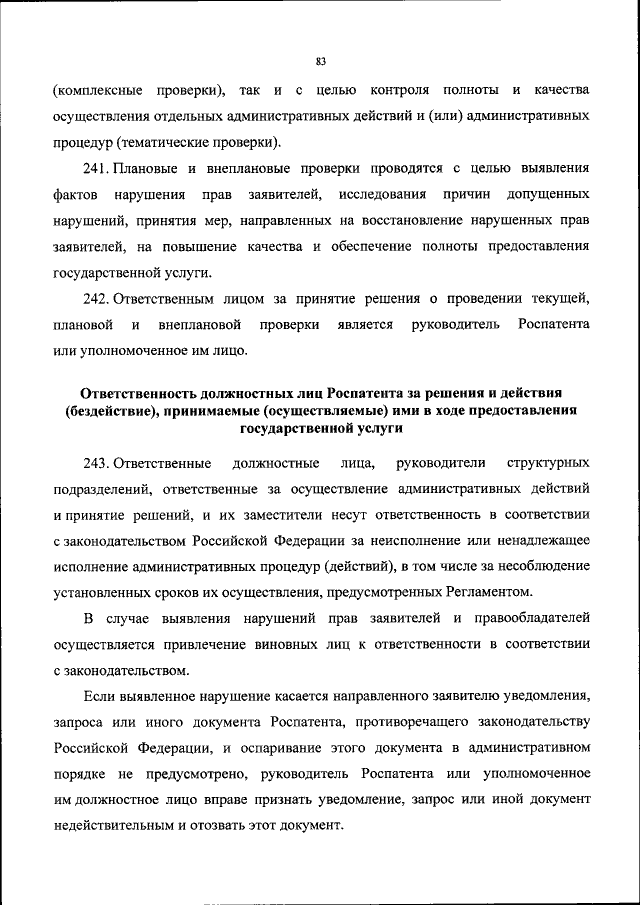 83

(комплексные проверки), так и с целью контроля полноты и качества осуществления отдельных административных действий и (или) административных процедур (тематические проверки).

241. Плановые и внеплановые проверки проводятся с целью выявления фактов нарушения прав заявителей, исследования причин допущенных нарушений, принятия мер, направленных на восстановление нарушенных прав заявителей, на повышение качества и обеспечение полноты предоставления государственной услуги.

242. Ответственным лицом за принятие решения о проведении текущей, плановой и внеплановой проверки является руководитель Роспатента или уполномоченное им лицо.

Ответственность должностных лиц Роспатента за решения и действия (бездействие), принимаемые (осуществляемые) ими в ходе предоставления государственной услуги

243. Ответственные должностные лица, руководители структурных подразделений, ответственные за осуществление административных действий и принятие решений, и их заместители несут ответственность в соответствии с законодательством Российской Федерации за неисполнение или ненадлежащее исполнение административных процедур (действий), в том числе за несоблюдение установленных сроков их осуществления, предусмотренных Регламентом.

В случае выявления нарушений прав заявителей и правообладателей осуществляется привлечение виновных лиц к ответственности в соответствии с законодательством.

Если выявленное нарушение касается направленного заявителю уведомления, запроса или иного документа Роспатента, противоречащего законодательству Российской Федерации, и оспаривание этого документа в административном порядке не предусмотрено, руководитель Роспатента или уполномоченное им должностное лицо вправе признать уведомление, запрос или иной документ недействительным и отозвать этот документ.